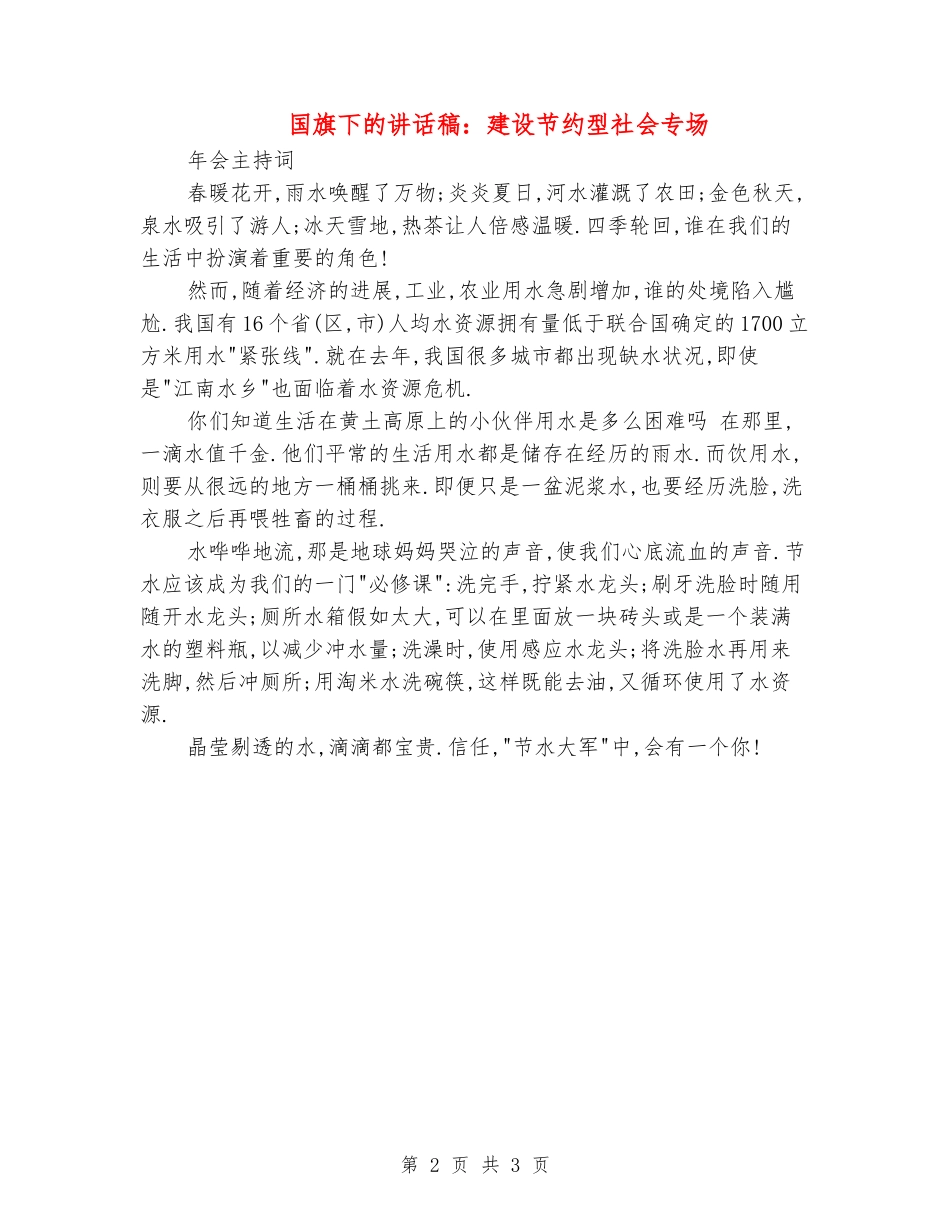 国旗下的讲话稿：建设节约型社会专场

年会主持词

春暖花开，雨水唤醒了万物；炎炎夏日，河水灌溉了农田；金色秋天，泉水吸引了游人；冰天雪地，热茶让人倍感温暖．四季轮回，谁在我们的生活中扮演着重要的角色！

然而，随着经济的进展，工业，农业用水急剧增加，谁的处境陷入尴尬．我国有16个省（区，市）人均水资源拥有量低于联合国确定的1700立方米用水"紧张线"．就在去年，我国很多城市都出现缺水状况，即使是"江南水乡"也面临着水资源危机．

你们知道生活在黄土高原上的小伙伴用水是多么困难吗 在那里，一滴水值千金．他们平常的生活用水都是储存在经历的雨水．而饮用水，则要从很远的地方一桶桶挑来．即便只是一盆泥浆水，也要经历洗脸，洗衣服之后再喂牲畜的过程．

水哗哗地流，那是地球妈妈哭泣的声音，使我们心底流血的声音．节水应该成为我们的一门"必修课"：洗完手，拧紧水龙头；刷牙洗脸时随用随开水龙头；厕所水箱假如太大，可以在里面放一块砖头或是一个装满水的塑料瓶，以减少冲水量；洗澡时，使用感应水龙头；将洗脸水再用来洗脚，然后冲厕所；用淘米水洗碗筷，这样既能去油，又循环使用了水资源．

晶莹剔透的水，滴滴都宝贵．信任，"节水大军"中，会有一个你！

第 2 页 共 3 页